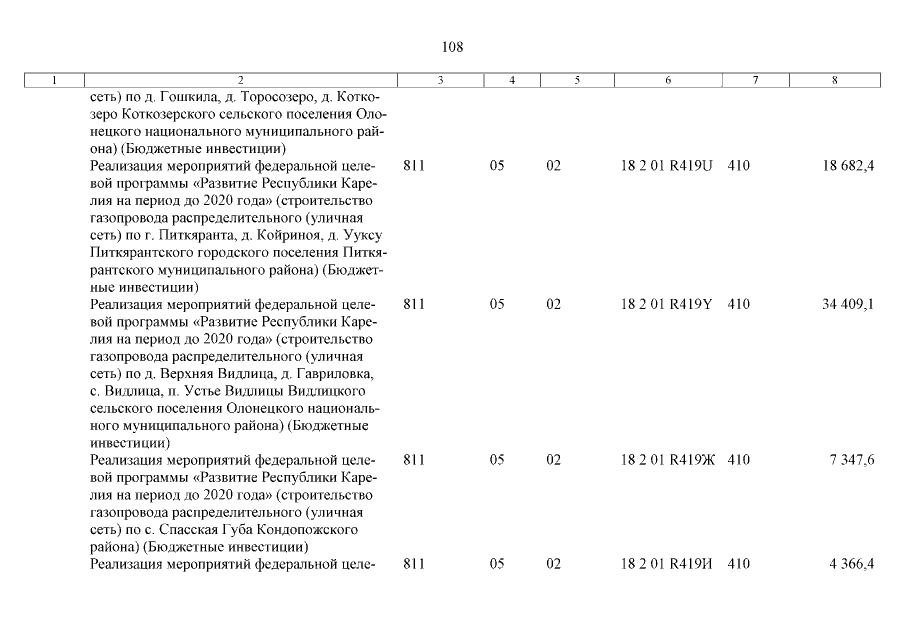 108

| 1 | 2 | 3 | 4 | 5 | 6 | 7 | 8 |
|---|---|---|---|---|---|---|---|
| | сеть) по д. Гошкила, д. Торосозеро, д. Коткозеро Коткозерского сельского поселения Олонецкого национального муниципального района) (Бюджетные инвестиции) | | | | | | |
| | Реализация мероприятий федеральной целевой программы «Развитие Республики Карелия на период до 2020 года» (строительство газопровода распределительного (уличная сеть) по г. Питкяранта, д. Койриноя, д. Ууксу Питкярантского городского поселения Питкярантского муниципального района) (Бюджетные инвестиции) | 811 | 05 | 02 | 18 2 01 R419U | 410 | 18 682,4 |
| | Реализация мероприятий федеральной целевой программы «Развитие Республики Карелия на период до 2020 года» (строительство газопровода распределительного (уличная сеть) по д. Верхняя Видлица, д. Гавриловка, с. Видлица, п. Устье Видлицы Видлицкого сельского поселения Олонецкого национального муниципального района) (Бюджетные инвестиции) | 811 | 05 | 02 | 18 2 01 R419Y | 410 | 34 409,1 |
| | Реализация мероприятий федеральной целевой программы «Развитие Республики Карелия на период до 2020 года» (строительство газопровода распределительного (уличная сеть) по с. Спасская Губа Кондопожского района) (Бюджетные инвестиции) | 811 | 05 | 02 | 18 2 01 R419Ж | 410 | 7 347,6 |
| | Реализация мероприятий федеральной целе- | 811 | 05 | 02 | 18 2 01 R419И | 410 | 4 366,4 |